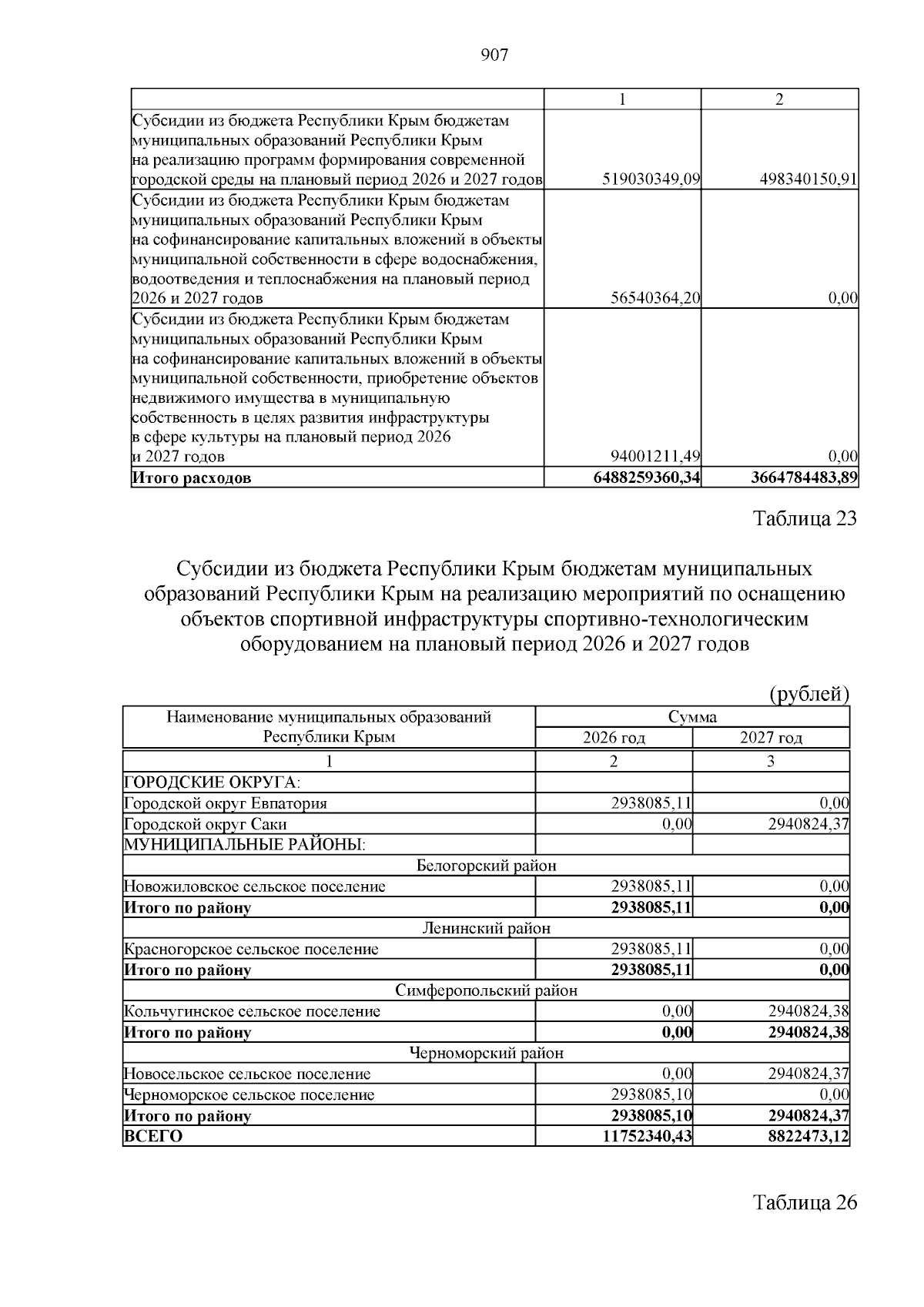 907

|  | 1 | 2 |
|---|---|---|
| Субсидии из бюджета Республики Крым бюджетам муниципальных образований Республики Крым на реализацию программ формирования современной городской среды на плановый период 2026 и 2027 годов | 519030349,09 | 498340150,91 |
| Субсидии из бюджета Республики Крым бюджетам муниципальных образований Республики Крым на софинансирование капитальных вложений в объекты муниципальной собственности в сфере водоснабжения, водоотведения и теплоснабжения на плановый период 2026 и 2027 годов | 56540364,20 | 0,00 |
| Субсидии из бюджета Республики Крым бюджетам муниципальных образований Республики Крым на софинансирование капитальных вложений в объекты муниципальной собственности, приобретение объектов недвижимого имущества в муниципальную собственность в целях развития инфраструктуры в сфере культуры на плановый период 2026 и 2027 годов | 94001211,49 | 0,00 |
| **Итого расходов** | **6488259360,34** | **3664784483,89** |

Таблица 23

Субсидии из бюджета Республики Крым бюджетам муниципальных образований Республики Крым на реализацию мероприятий по оснащению объектов спортивной инфраструктуры спортивно-технологическим оборудованием на плановый период 2026 и 2027 годов

(рублей)

| Наименование муниципальных образований Республики Крым | Сумма 2026 год | Сумма 2027 год |
|---|---|---|
| 1 | 2 | 3 |
| ГОРОДСКИЕ ОКРУГА: | | |
| Городской округ Евпатория | 2938085,11 | 0,00 |
| Городской округ Саки | 0,00 | 2940824,37 |
| МУНИЦИПАЛЬНЫЕ РАЙОНЫ: | | |
| Белогорский район | | |
| Новожиловское сельское поселение | 2938085,11 | 0,00 |
| **Итого по району** | **2938085,11** | **0,00** |
| Ленинский район | | |
| Красногорское сельское поселение | 2938085,11 | 0,00 |
| **Итого по району** | **2938085,11** | **0,00** |
| Симферопольский район | | |
| Кольчугинское сельское поселение | 0,00 | 2940824,38 |
| **Итого по району** | **0,00** | **2940824,38** |
| Черноморский район | | |
| Новосельское сельское поселение | 0,00 | 2940824,37 |
| Черноморское сельское поселение | 2938085,10 | 0,00 |
| **Итого по району** | **2938085,10** | **2940824,37** |
| **ВСЕГО** | **11752340,43** | **8822473,12** |

Таблица 26